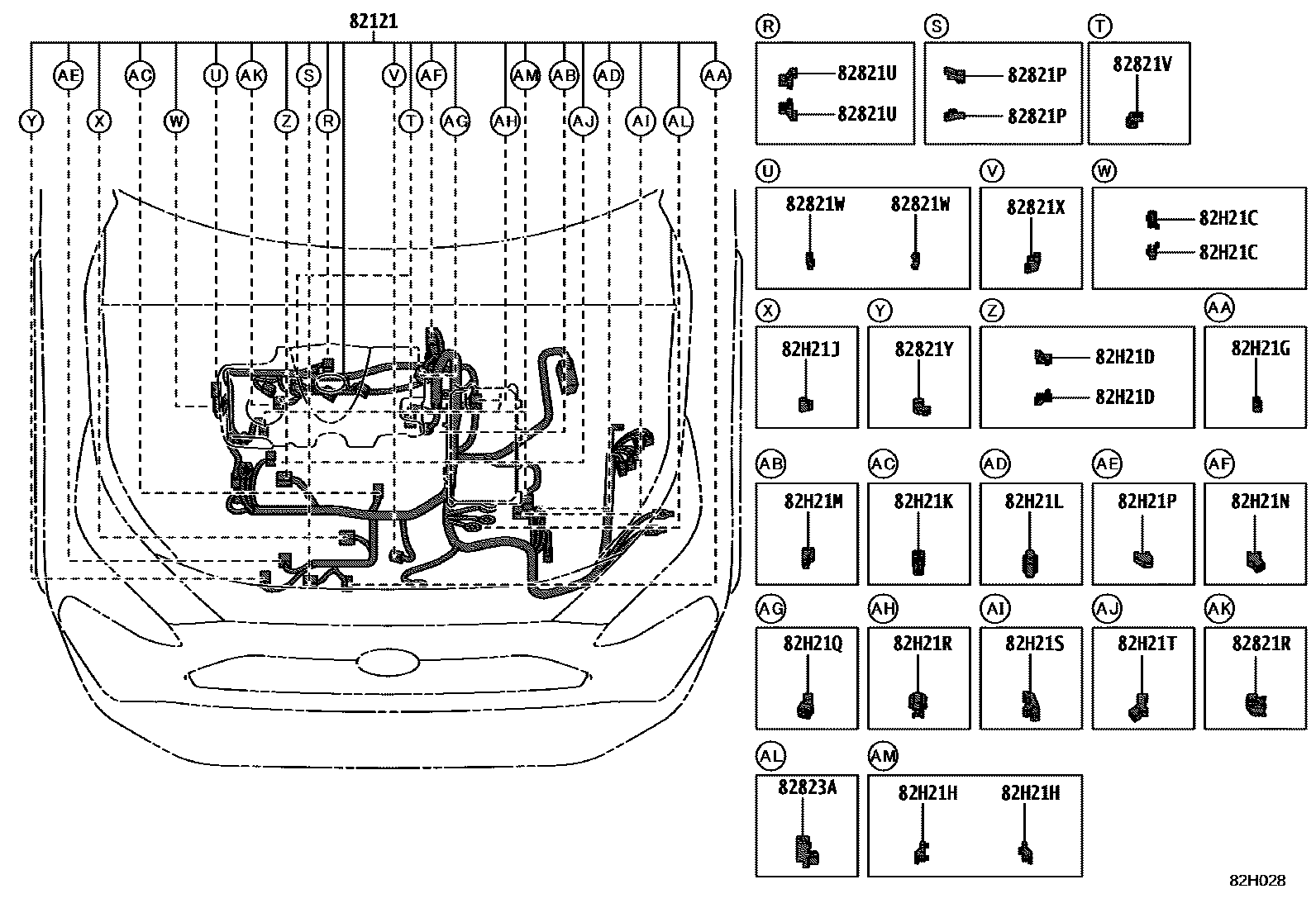 82121

AE AC U AK S V AF AM AB AD AA

Y X W Z R T AG AH AJ AI AL

R
82821U
82821U

S
82821P
82821P

T
82821V

U
82821W 82821W

V
82821X

W
82H21C
82H21C

X
82H21J

Y
82821Y

Z
82H21D
82H21D

AA
82H21G

AB
82H21M

AC
82H21K

AD
82H21L

AE
82H21P

AF
82H21N

AG
82H21Q

AH
82H21R

AI
82H21S

AJ
82H21T

AK
82821R

AL
82823A

AM
82H21H 82H21H

82H028